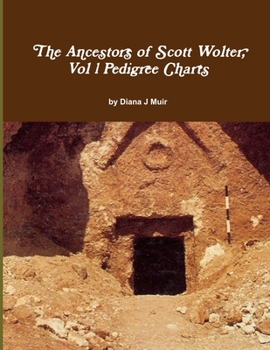 The Ancestors of Scott Wolter, Vol 1 Pedigree Charts

by Diana J Muir